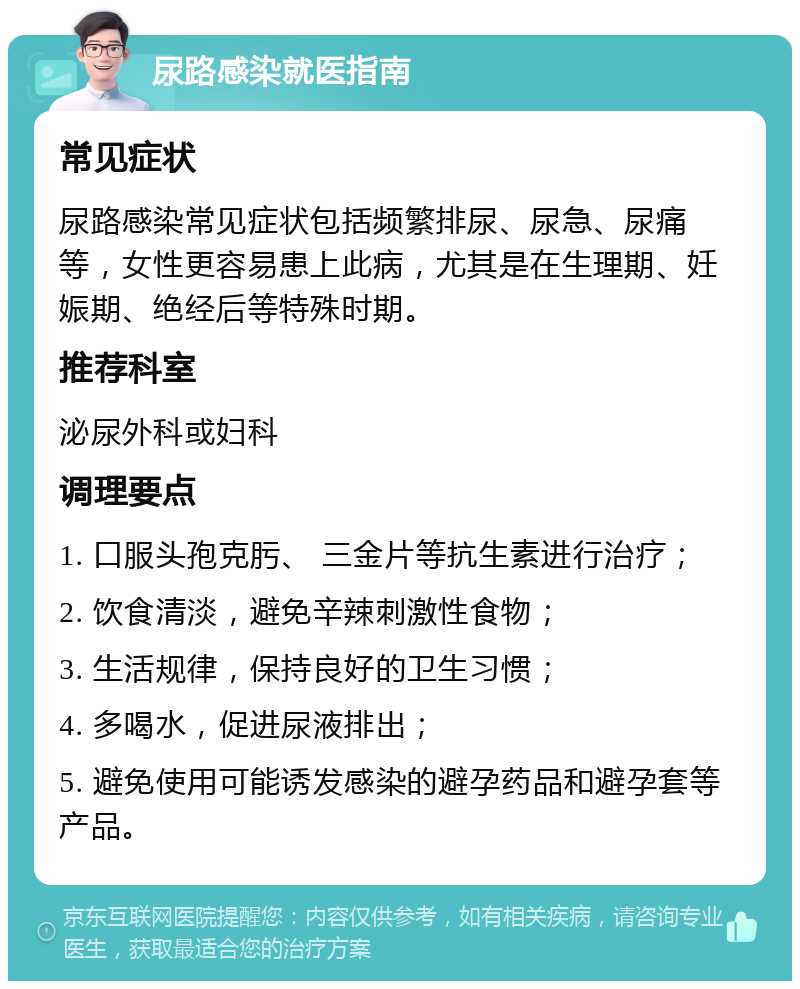 尿路感染就医指南

常见症状

尿路感染常见症状包括频繁排尿、尿急、尿痛等，女性更容易患上此病，尤其是在生理期、妊娠期、绝经后等特殊时期。

推荐科室

泌尿外科或妇科

调理要点

1. 口服头孢克肟、 三金片等抗生素进行治疗；

2. 饮食清淡，避免辛辣刺激性食物；

3. 生活规律，保持良好的卫生习惯；

4. 多喝水，促进尿液排出；

5. 避免使用可能诱发感染的避孕药品和避孕套等产品。

京东互联网医院提醒您：内容仅供参考，如有相关疾病，请咨询专业医生，获取最适合您的治疗方案